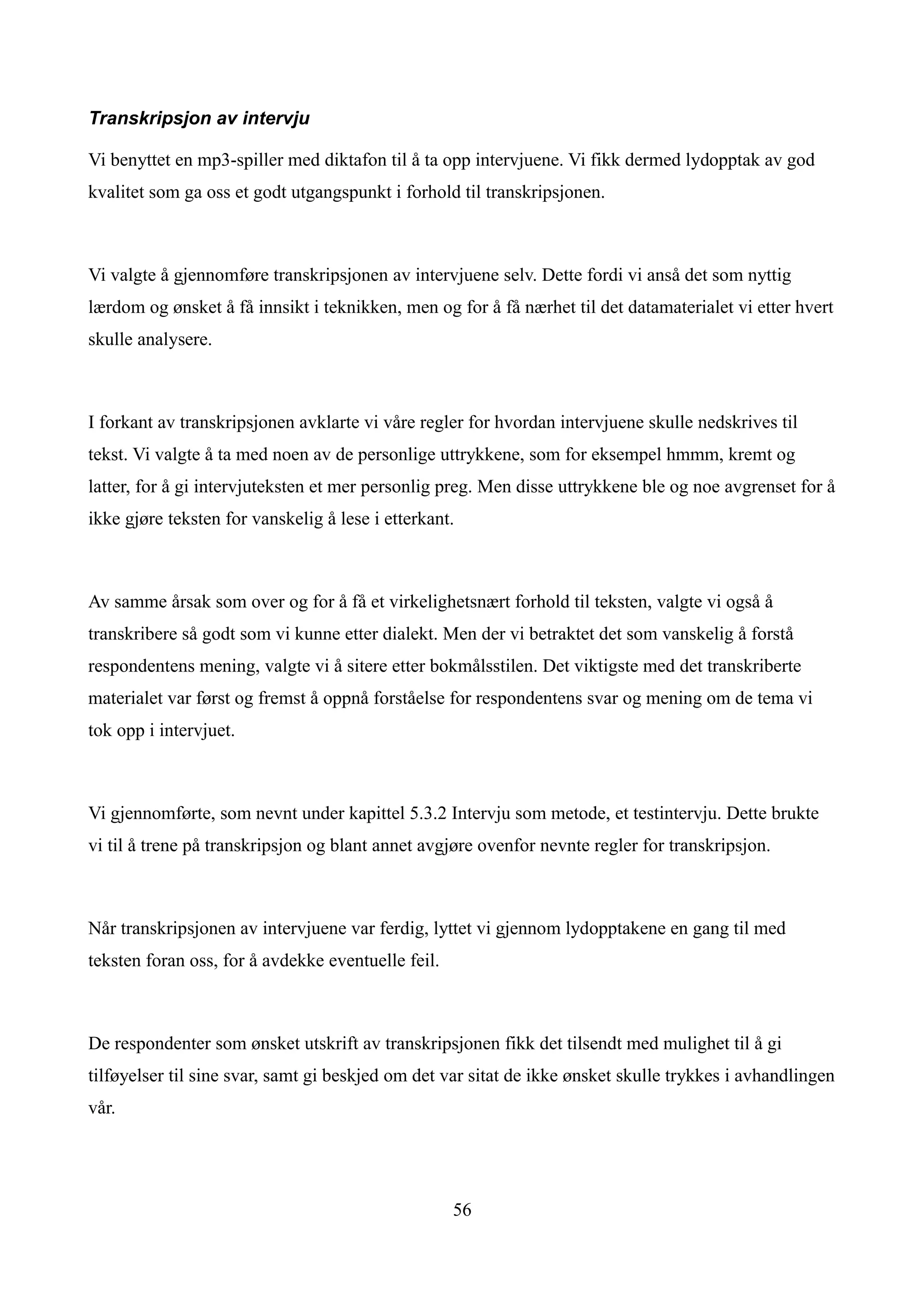 Transkripsjon av intervju

Vi benyttet en mp3-spiller med diktafon til å ta opp intervjuene. Vi fikk dermed lydopptak av god kvalitet som ga oss et godt utgangspunkt i forhold til transkripsjonen.

Vi valgte å gjennomføre transkripsjonen av intervjuene selv. Dette fordi vi anså det som nyttig lærdom og ønsket å få innsikt i teknikken, men og for å få nærhet til det datamaterialet vi etter hvert skulle analysere.

I forkant av transkripsjonen avklarte vi våre regler for hvordan intervjuene skulle nedskrives til tekst. Vi valgte å ta med noen av de personlige uttrykkene, som for eksempel hmmm, kremt og latter, for å gi intervjuteksten et mer personlig preg. Men disse uttrykkene ble og noe avgrenset for å ikke gjøre teksten for vanskelig å lese i etterkant.

Av samme årsak som over og for å få et virkelighetsnært forhold til teksten, valgte vi også å transkribere så godt som vi kunne etter dialekt. Men der vi betraktet det som vanskelig å forstå respondentens mening, valgte vi å sitere etter bokmålsstilen. Det viktigste med det transkriberte materialet var først og fremst å oppnå forståelse for respondentens svar og mening om de tema vi tok opp i intervjuet.

Vi gjennomførte, som nevnt under kapittel 5.3.2 Intervju som metode, et testintervju. Dette brukte vi til å trene på transkripsjon og blant annet avgjøre ovenfor nevnte regler for transkripsjon.

Når transkripsjonen av intervjuene var ferdig, lyttet vi gjennom lydopptakene en gang til med teksten foran oss, for å avdekke eventuelle feil.

De respondenter som ønsket utskrift av transkripsjonen fikk det tilsendt med mulighet til å gi tilføyelser til sine svar, samt gi beskjed om det var sitat de ikke ønsket skulle trykkes i avhandlingen vår.

56